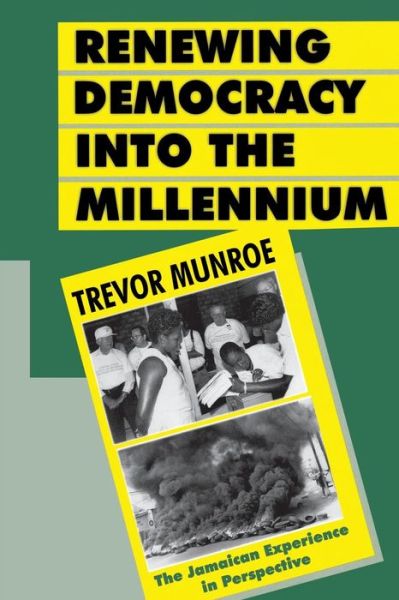 RENEWING DEMOCRACY INTO THE MILLENNIUM

TREVOR MUNROE

The Jamaican Experience in Perspective